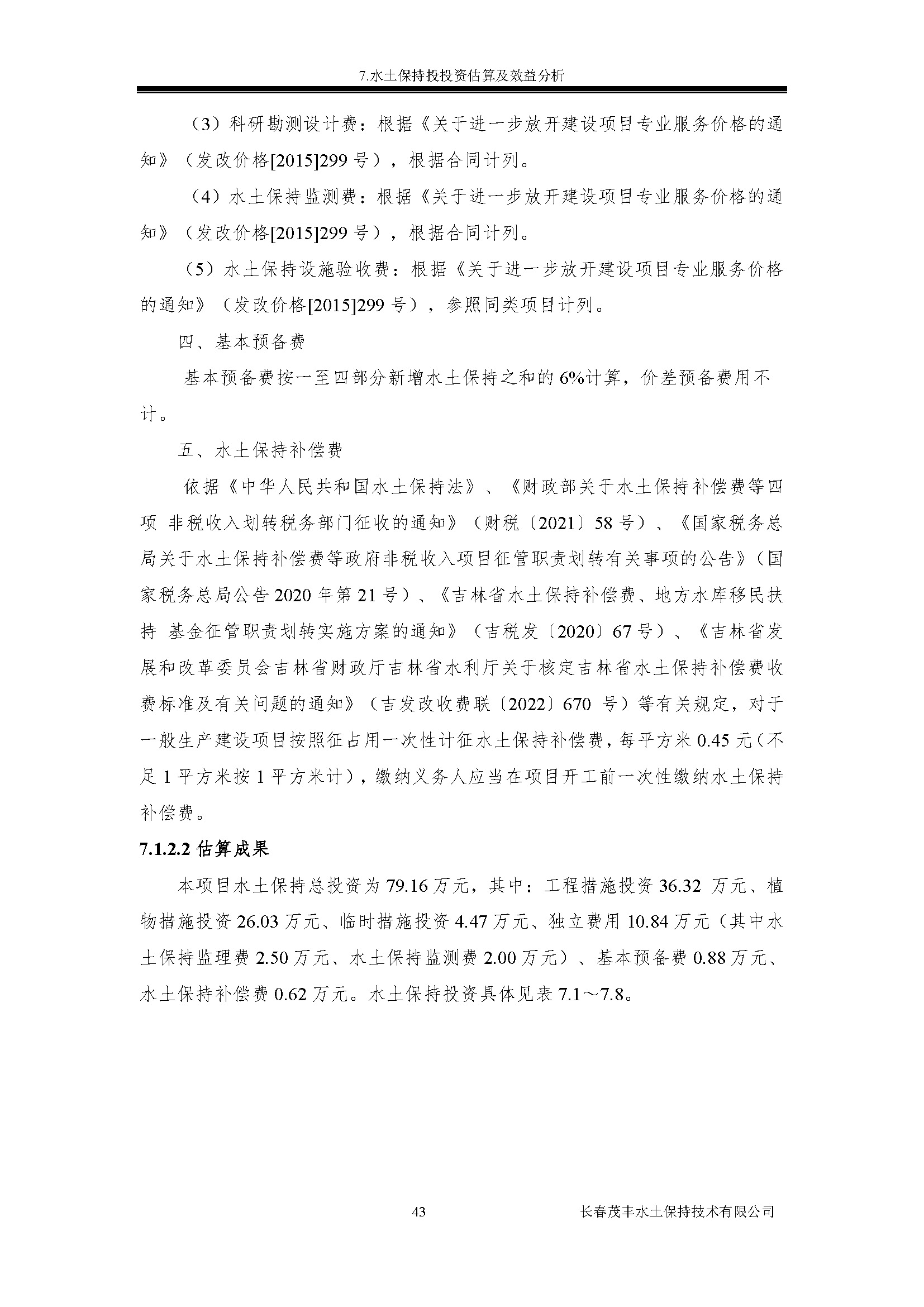 7.水土保持投投资估算及效益分析

（3）科研勘测设计费：根据《关于进一步放开建设项目专业服务价格的通知》（发改价格[2015]299 号），根据合同计列。

（4）水土保持监测费：根据《关于进一步放开建设项目专业服务价格的通知》（发改价格[2015]299 号），根据合同计列。

（5）水土保持设施验收费：根据《关于进一步放开建设项目专业服务价格的通知》（发改价格[2015]299 号），参照同类项目计列。

四、基本预备费

基本预备费按一至四部分新增水土保持之和的 6%计算，价差预备费用不计。

五、水土保持补偿费

依据《中华人民共和国水土保持法》、《财政部关于水土保持补偿费等四项 非税收入划转税务部门征收的通知》（财税〔2021〕58 号）、《国家税务总局关于水土保持补偿费等政府非税收入项目征管职责划转有关事项的公告》（国家税务总局公告 2020 年第 21 号）、《吉林省水土保持补偿费、地方水库移民扶持 基金征管职责划转实施方案的通知》（吉税发〔2020〕67 号）、《吉林省发展和改革委员会吉林省财政厅吉林省水利厅关于核定吉林省水土保持补偿费收费标准及有关问题的通知》（吉发改收费联〔2022〕670 号）等有关规定，对于一般生产建设项目按照征占用一次性计征水土保持补偿费，每平方米 0.45 元（不足 1 平方米按 1 平方米计），缴纳义务人应当在项目开工前一次性缴纳水土保持补偿费。

7.1.2.2 估算成果

本项目水土保持总投资为 79.16 万元，其中：工程措施投资 36.32 万元、植物措施投资 26.03 万元、临时措施投资 4.47 万元、独立费用 10.84 万元（其中水土保持监理费 2.50 万元、水土保持监测费 2.00 万元）、基本预备费 0.88 万元、水土保持补偿费 0.62 万元。水土保持投资具体见表 7.1～7.8。

43

长春茂丰水土保持技术有限公司